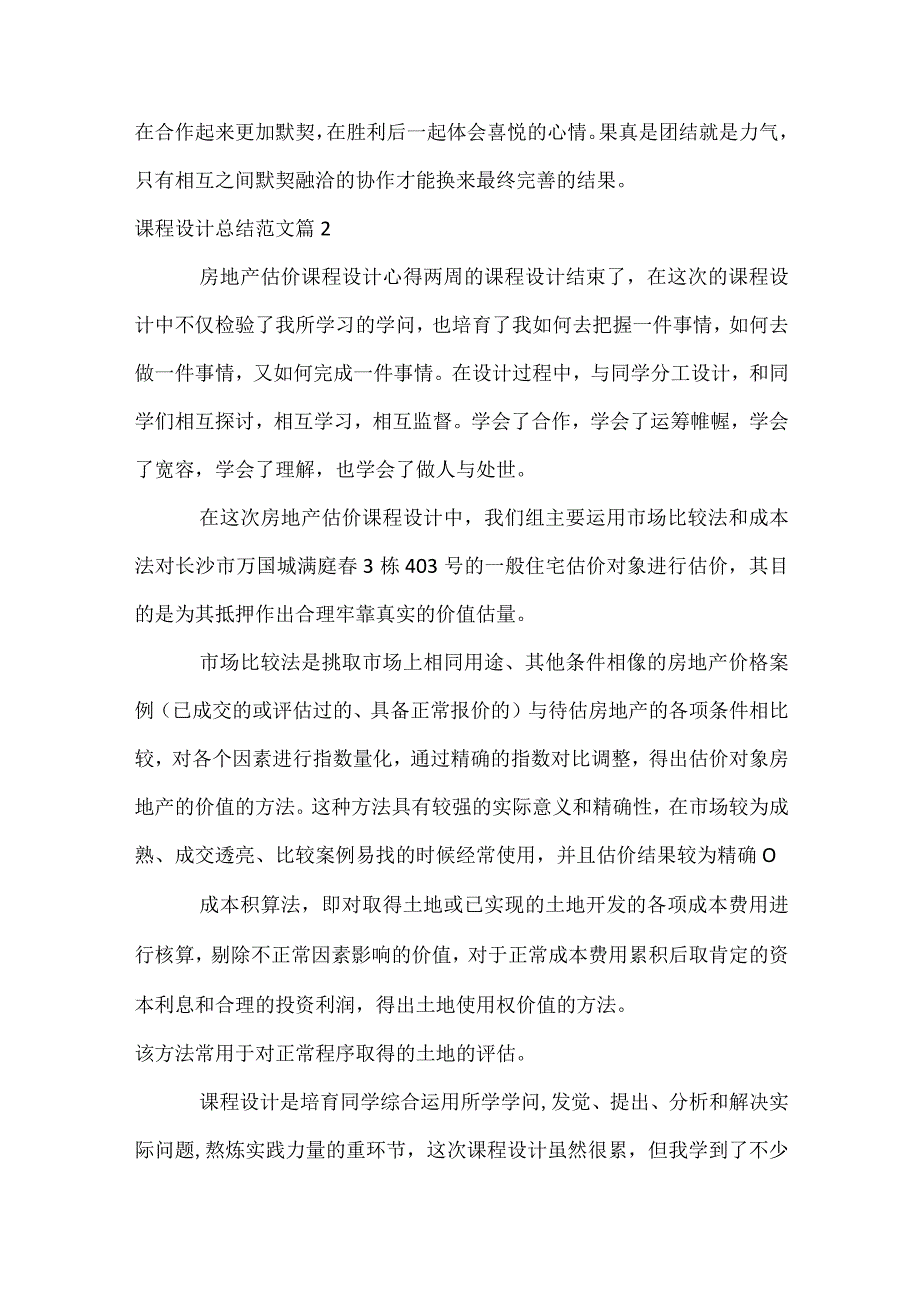 在合作起来更加默契,在胜利后一起体会喜悦的心情。果真是团结就是力气,只有相互之间默契融洽的协作才能换来最终完善的结果。

课程设计总结范文篇2

房地产估价课程设计心得两周的课程设计结束了，在这次的课程设计中不仅检验了我所学习的学问，也培育了我如何去把握一件事情，如何去做一件事情，又如何完成一件事情。在设计过程中，与同学分工设计，和同学们相互探讨，相互学习，相互监督。学会了合作，学会了运筹帷幄，学会了宽容，学会了理解，也学会了做人与处世。

在这次房地产估价课程设计中，我们组主要运用市场比较法和成本法对长沙市万国城满庭春3栋403号的一般住宅估价对象进行估价，其目的是为其抵押作出合理牢靠真实的价值估量。

市场比较法是挑取市场上相同用途、其他条件相像的房地产价格案例（已成交的或评估过的、具备正常报价的）与待估房地产的各项条件相比较，对各个因素进行指数量化，通过精确的指数对比调整，得出估价对象房地产的价值的方法。这种方法具有较强的实际意义和精确性，在市场较为成熟、成交透亮、比较案例易找的时候经常使用，并且估价结果较为精确O

成本积算法，即对取得土地或已实现的土地开发的各项成本费用进行核算，剔除不正常因素影响的价值，对于正常成本费用累积后取肯定的资本利息和合理的投资利润，得出土地使用权价值的方法。

该方法常用于对正常程序取得的土地的评估。

课程设计是培育同学综合运用所学学问,发觉、提出、分析和解决实际问题,熬炼实践力量的重环节，这次课程设计虽然很累，但我学到了不少